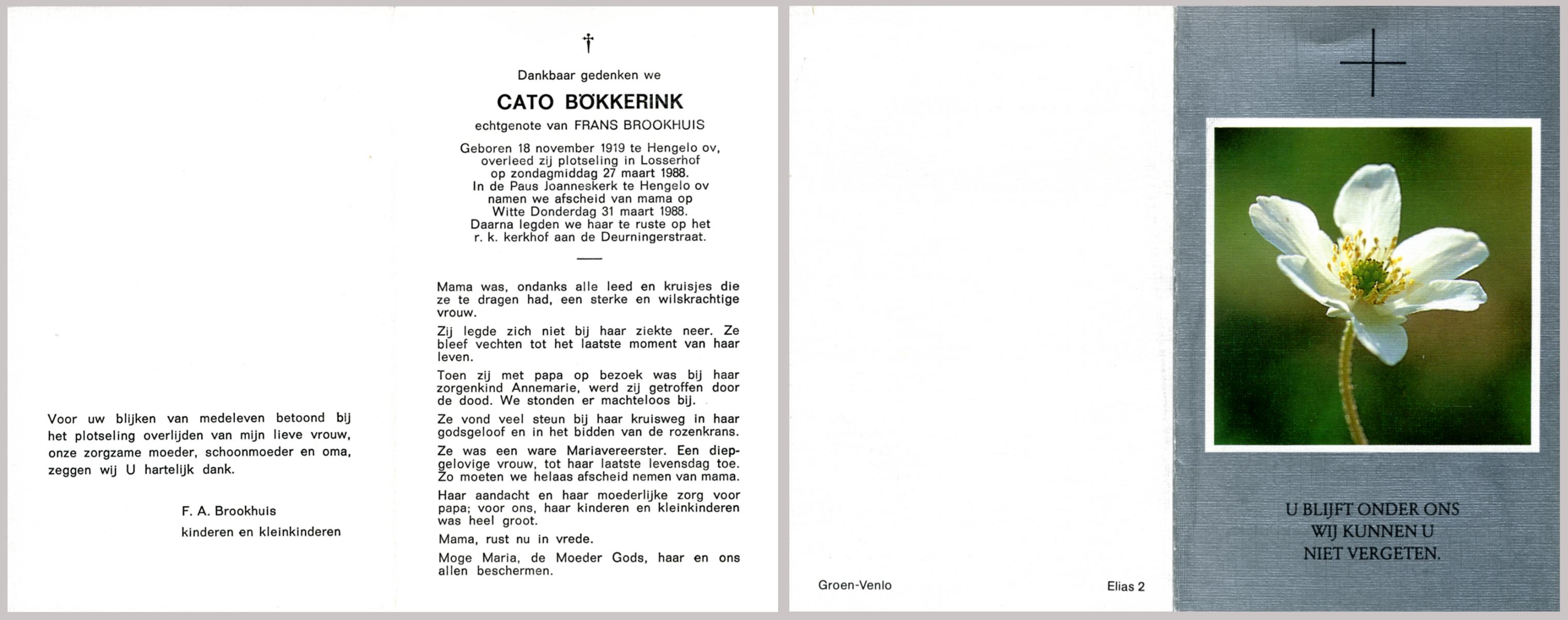 Voor uw blijken van medeleven betoond bij het plotseling overlijden van mijn lieve vrouw, onze zorgzame moeder, schoonmoeder en oma, zeggen wij U hartelijk dank.

F. A. Brookhuis
kinderen en kleinkinderen

†

Dankbaar gedenken we

CATO BÖKKERINK

echtgenote van FRANS BROOKHUIS

Geboren 18 november 1919 te Hengelo ov, overleed zij plotseling in Losserhof op zondagmiddag 27 maart 1988. In de Paus Joanneskerk te Hengelo ov namen we afscheid van mama op Witte Donderdag 31 maart 1988. Daarna legden we haar te ruste op het r. k. kerkhof aan de Deurningerstraat.

Mama was, ondanks alle leed en kruisjes die ze te dragen had, een sterke en wilskrachtige vrouw.

Zij legde zich niet bij haar ziekte neer. Ze bleef vechten tot het laatste moment van haar leven.

Toen zij met papa op bezoek was bij haar zorgenkind Annemarie, werd zij getroffen door de dood. We stonden er machteloos bij.

Ze vond veel steun bij haar kruisweg in haar godsgeloof en in het bidden van de rozenkrans.

Ze was een ware Mariavereerster. Een diepgelovige vrouw, tot haar laatste levensdag toe. Zo moeten we helaas afscheid nemen van mama.

Haar aandacht en haar moederlijke zorg voor papa; voor ons, haar kinderen en kleinkinderen was heel groot.

Mama, rust nu in vrede.

Moge Maria, de Moeder Gods, haar en ons allen beschermen.

Groen-Venlo

Elias 2

U BLIJFT ONDER ONS
WIJ KUNNEN U
NIET VERGETEN.